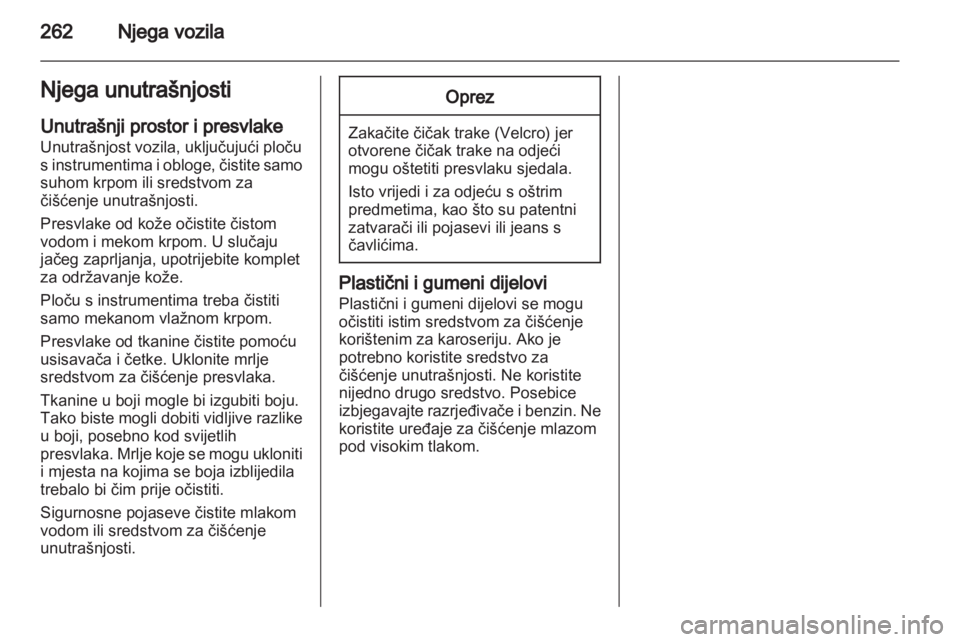 262 Njega vozila

Njega unutrašnjosti

Unutrašnji prostor i presvlake
Unutrašnjost vozila, uključujući ploču s instrumentima i obloge, čistite samo suhom krpom ili sredstvom za čišćenje unutrašnjosti.

Presvlake od kože očistite čistom vodom i mekom krpom. U slučaju jačeg zaprljanja, upotrijebite komplet za održavanje kože.

Ploču s instrumentima treba čistiti samo mekanom vlažnom krpom.

Presvlake od tkanine čistite pomoću usisavača i četke. Uklonite mrlje sredstvom za čišćenje presvlaka.

Tkanine u boji mogle bi izgubiti boju. Tako biste mogli dobiti vidljive razlike u boji, posebno kod svijetlih presvlaka. Mrlje koje se mogu ukloniti i mjesta na kojima se boja izblijedila trebalo bi čim prije očistiti.

Sigurnosne pojaseve čistite mlakom vodom ili sredstvom za čišćenje unutrašnjosti.

Oprez

Zakačite čičak trake (Velcro) jer otvorene čičak trake na odjeći mogu oštetiti presvlaku sjedala.

Isto vrijedi i za odjeću s oštrim predmetima, kao što su patentni zatvarači ili pojasevi ili jeans s čavlićima.

Plastični i gumeni dijelovi
Plastični i gumeni dijelovi se mogu očistiti istim sredstvom za čišćenje korištenim za karoseriju. Ako je potrebno koristite sredstvo za čišćenje unutrašnjosti. Ne koristite nijedno drugo sredstvo. Posebice izbjegavajte razrjeđivače i benzin. Ne koristite uređaje za čišćenje mlazom pod visokim tlakom.

carmanualsonline.info